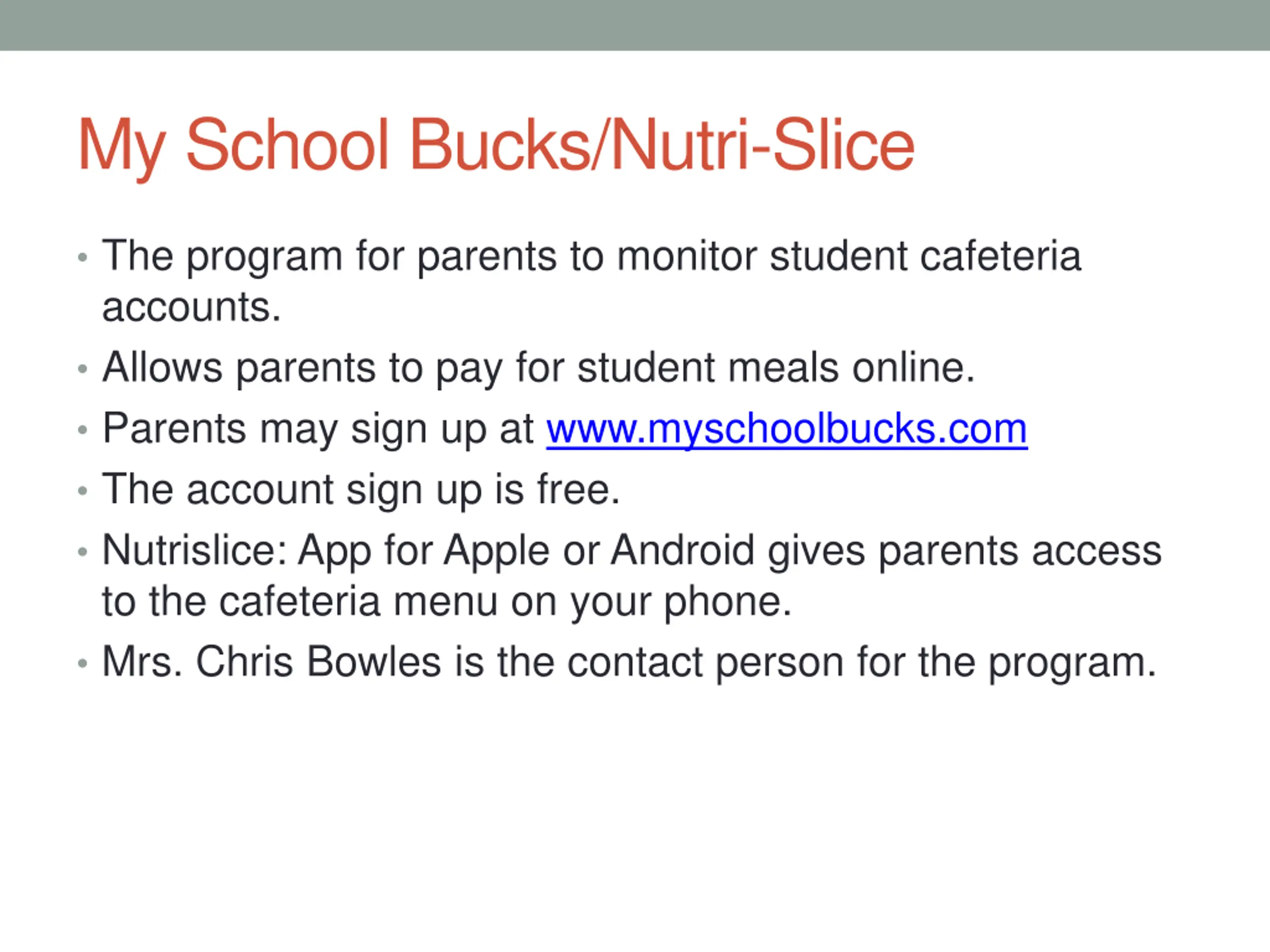 My School Bucks/Nutri-Slice

• The program for parents to monitor student cafeteria accounts.
• Allows parents to pay for student meals online.
• Parents may sign up at www.myschoolbucks.com
• The account sign up is free.
• Nutrislice: App for Apple or Android gives parents access to the cafeteria menu on your phone.
• Mrs. Chris Bowles is the contact person for the program.